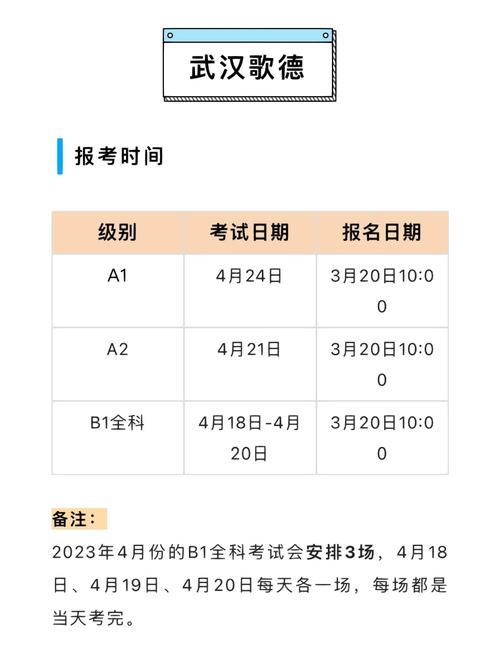 武汉歌德

报考时间

| 级别 | 考试日期 | 报名日期 |
|---|---|---|
| A1 | 4月24日 | 3月20日10:00 |
| A2 | 4月21日 | 3月20日10:00 |
| B1全科 | 4月18日-4月20日 | 3月20日10:00 |

备注：

2023年4月份的B1全科考试会安排3场，4月18日、4月19日、4月20日每天各一场，每场都是当天考完。